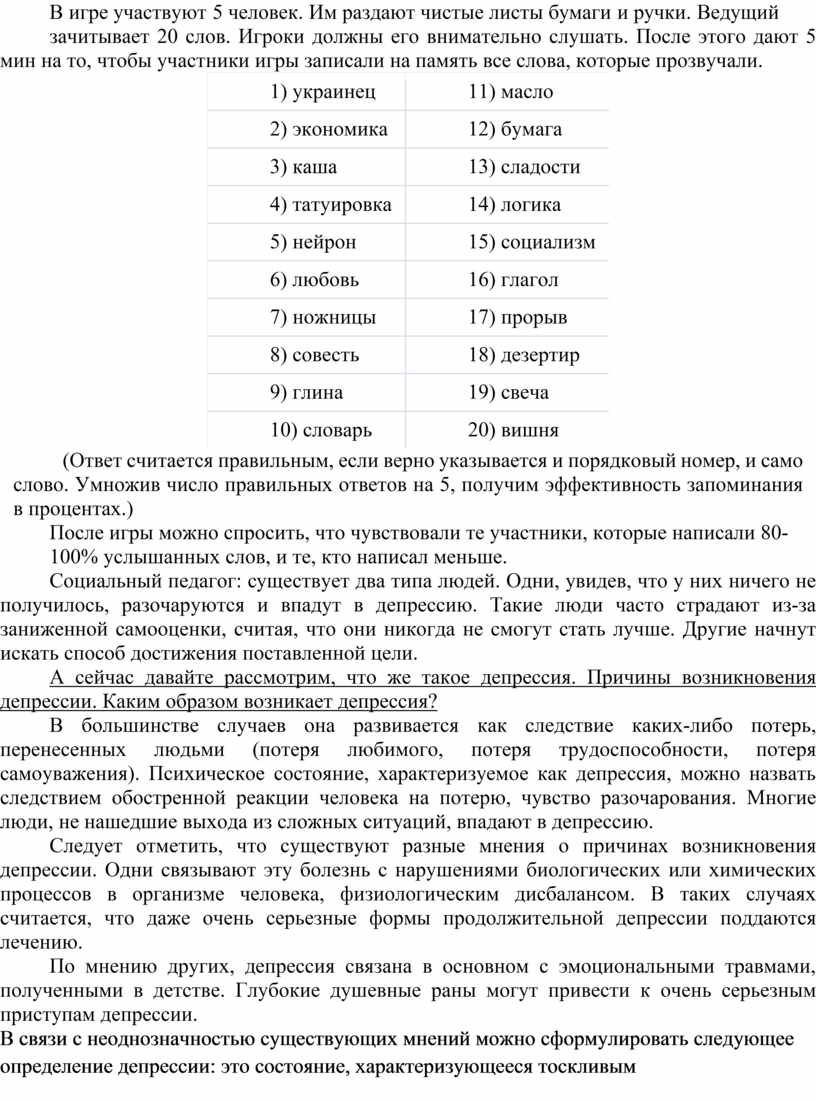 В игре участвуют 5 человек. Им раздают чистые листы бумаги и ручки. Ведущий зачитывает 20 слов. Игроки должны его внимательно слушать. После этого дают 5 мин на то, чтобы участники игры записали на память все слова, которые прозвучали.

| 1) украинец | 11) масло |
|---|---|
| 2) экономика | 12) бумага |
| 3) каша | 13) сладости |
| 4) татуировка | 14) логика |
| 5) нейрон | 15) социализм |
| 6) любовь | 16) глагол |
| 7) ножницы | 17) прорыв |
| 8) совесть | 18) дезертир |
| 9) глина | 19) свеча |
| 10) словарь | 20) вишня |

(Ответ считается правильным, если верно указывается и порядковый номер, и само слово. Умножив число правильных ответов на 5, получим эффективность запоминания в процентах.)

После игры можно спросить, что чувствовали те участники, которые написали 80-100% услышанных слов, и те, кто написал меньше.

Социальный педагог: существует два типа людей. Одни, увидев, что у них ничего не получилось, разочаруются и впадут в депрессию. Такие люди часто страдают из-за заниженной самооценки, считая, что они никогда не смогут стать лучше. Другие начнут искать способ достижения поставленной цели.

А сейчас давайте рассмотрим, что же такое депрессия. Причины возникновения депрессии. Каким образом возникает депрессия?

В большинстве случаев она развивается как следствие каких-либо потерь, перенесенных людьми (потеря любимого, потеря трудоспособности, потеря самоуважения). Психическое состояние, характеризуемое как депрессия, можно назвать следствием обостренной реакции человека на потерю, чувство разочарования. Многие люди, не нашедшие выхода из сложных ситуаций, впадают в депрессию.

Следует отметить, что существуют разные мнения о причинах возникновения депрессии. Одни связывают эту болезнь с нарушениями биологических или химических процессов в организме человека, физиологическим дисбалансом. В таких случаях считается, что даже очень серьезные формы продолжительной депрессии поддаются лечению.

По мнению других, депрессия связана в основном с эмоциональными травмами, полученными в детстве. Глубокие душевные раны могут привести к очень серьезным приступам депрессии.

В связи с неоднозначностью существующих мнений можно сформулировать следующее определение депрессии: это состояние, характеризующееся тоскливым